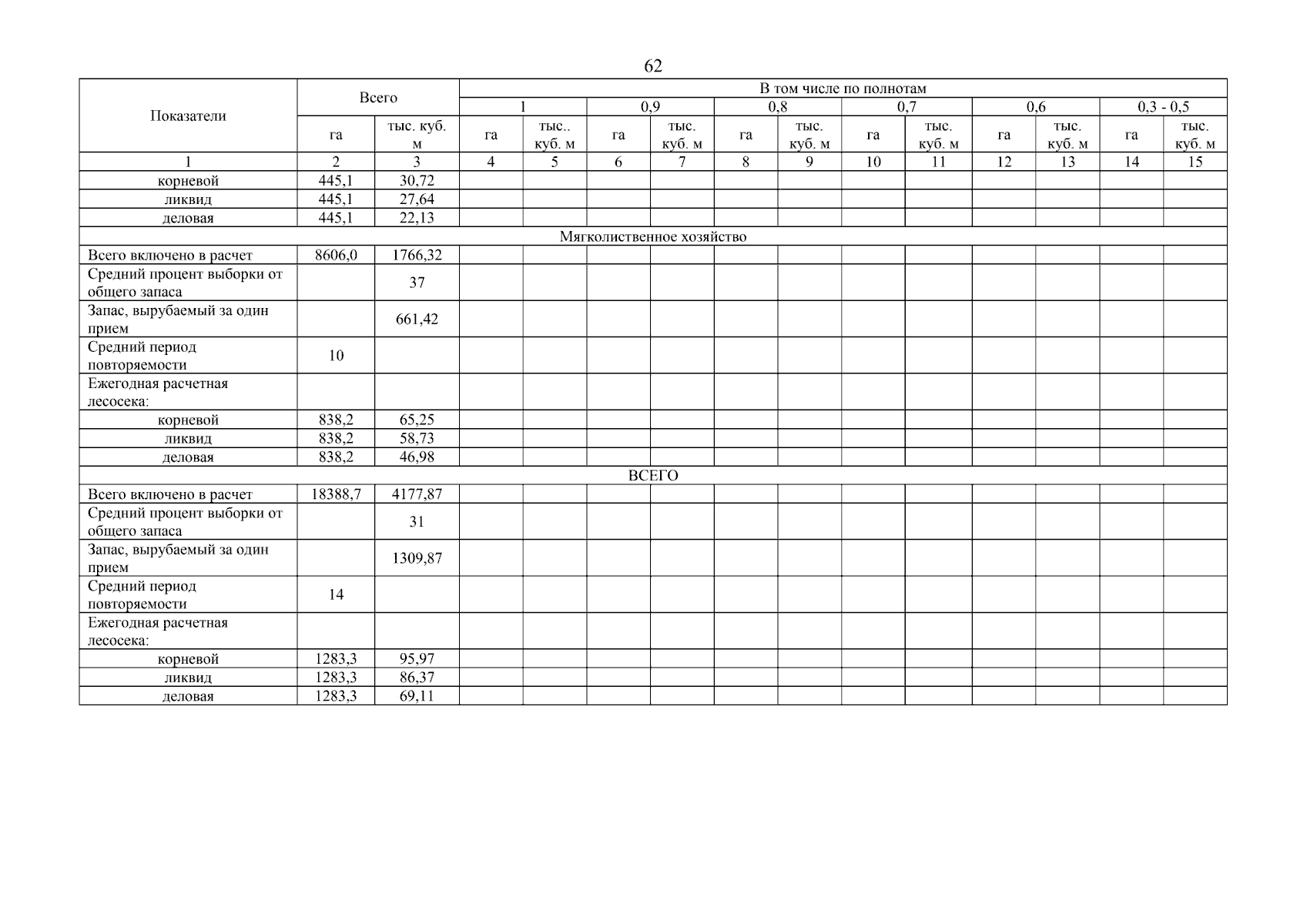 62

| Показатели | Всего | | В том числе по полнотам | | | | | | | | | | | |
|---|---|---|---|---|---|---|---|---|---|---|---|---|---|---|
| | | | 1 | | 0,9 | | 0,8 | | 0,7 | | 0,6 | | 0,3 - 0,5 | |
| | га | тыс. куб. м | га | тыс.. куб. м | га | тыс. куб. м | га | тыс. куб. м | га | тыс. куб. м | га | тыс. куб. м | га | тыс. куб. м |
| 1 | 2 | 3 | 4 | 5 | 6 | 7 | 8 | 9 | 10 | 11 | 12 | 13 | 14 | 15 |
| корневой | 445,1 | 30,72 | | | | | | | | | | | | |
| ликвид | 445,1 | 27,64 | | | | | | | | | | | | |
| деловая | 445,1 | 22,13 | | | | | | | | | | | | |
| Мягколиственное хозяйство | | | | | | | | | | | | | | |
| Всего включено в расчет | 8606,0 | 1766,32 | | | | | | | | | | | | |
| Средний процент выборки от общего запаса | | 37 | | | | | | | | | | | | |
| Запас, вырубаемый за один прием | | 661,42 | | | | | | | | | | | | |
| Средний период повторяемости | 10 | | | | | | | | | | | | | |
| Ежегодная расчетная лесосека: | | | | | | | | | | | | | | |
| корневой | 838,2 | 65,25 | | | | | | | | | | | | |
| ликвид | 838,2 | 58,73 | | | | | | | | | | | | |
| деловая | 838,2 | 46,98 | | | | | | | | | | | | |
| ВСЕГО | | | | | | | | | | | | | | |
| Всего включено в расчет | 18388,7 | 4177,87 | | | | | | | | | | | | |
| Средний процент выборки от общего запаса | | 31 | | | | | | | | | | | | |
| Запас, вырубаемый за один прием | | 1309,87 | | | | | | | | | | | | |
| Средний период повторяемости | 14 | | | | | | | | | | | | | |
| Ежегодная расчетная лесосека: | | | | | | | | | | | | | | |
| корневой | 1283,3 | 95,97 | | | | | | | | | | | | |
| ликвид | 1283,3 | 86,37 | | | | | | | | | | | | |
| деловая | 1283,3 | 69,11 | | | | | | | | | | | | |